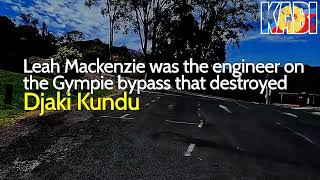 KABI

Leah Mackenzie was the engineer on the Gympie bypass that destroyed Djaki Kundu